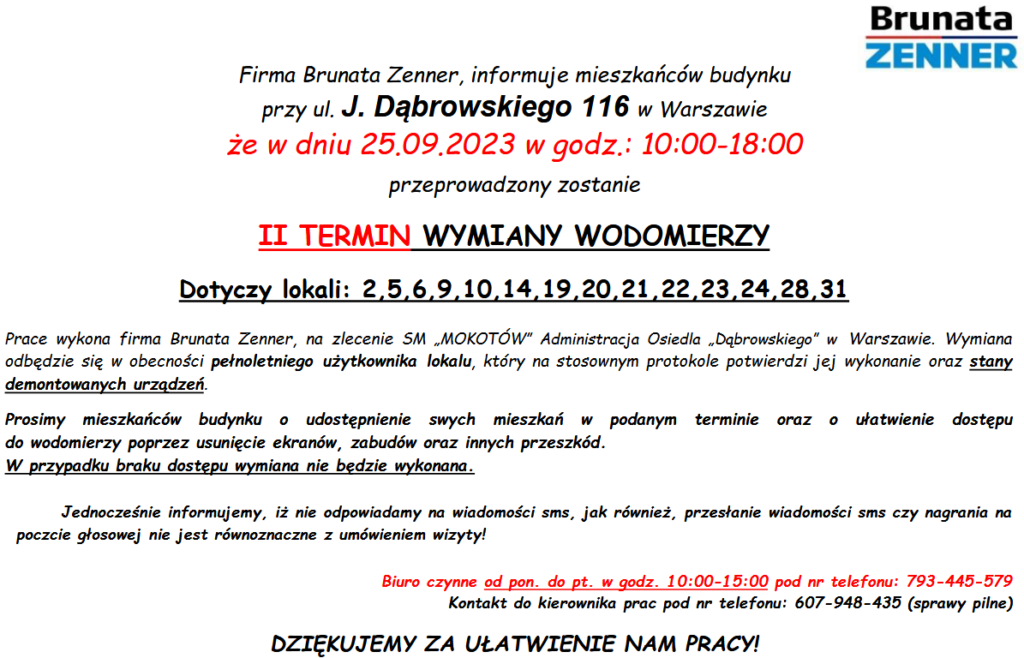 Brunata
ZENNER

Firma Brunata Zenner, informuje mieszkańców budynku
przy ul. J. Dąbrowskiego 116 w Warszawie
że w dniu 25.09.2023 w godz.: 10:00-18:00
przeprowadzony zostanie

II TERMIN WYMIANY WODOMIERZY

Dotyczy lokali: 2,5,6,9,10,14,19,20,21,22,23,24,28,31

Prace wykona firma Brunata Zenner, na zlecenie SM „MOKOTÓW" Administracja Osiedla „Dąbrowskiego" w Warszawie. Wymiana odbędzie się w obecności pełnoletniego użytkownika lokalu, który na stosownym protokole potwierdzi jej wykonanie oraz stany demontowanych urządzeń.

Prosimy mieszkańców budynku o udostępnienie swych mieszkań w podanym terminie oraz o ułatwienie dostępu do wodomierzy poprzez usunięcie ekranów, zabudów oraz innych przeszkód.
W przypadku braku dostępu wymiana nie będzie wykonana.

Jednocześnie informujemy, iż nie odpowiadamy na wiadomości sms, jak również, przesłanie wiadomości sms czy nagrania na poczcie głosowej nie jest równoznaczne z umówieniem wizyty!

Biuro czynne od pon. do pt. w godz. 10:00-15:00 pod nr telefonu: 793-445-579
Kontakt do kierownika prac pod nr telefonu: 607-948-435 (sprawy pilne)

DZIĘKUJEMY ZA UŁATWIENIE NAM PRACY!